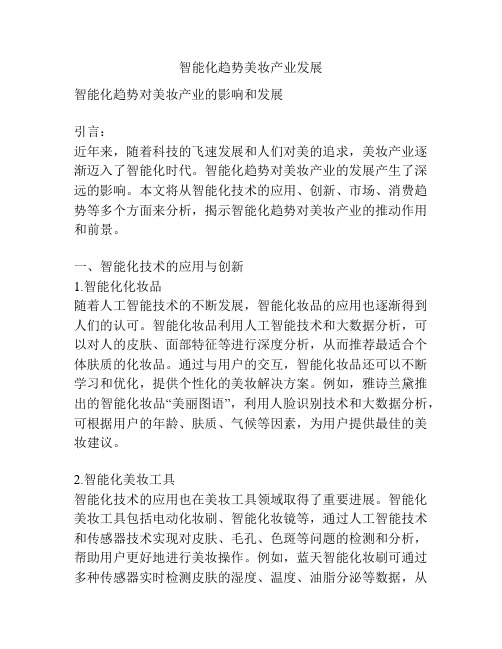 智能化趋势美妆产业发展

智能化趋势对美妆产业的影响和发展

引言：
近年来，随着科技的飞速发展和人们对美的追求，美妆产业逐渐迈入了智能化时代。智能化趋势对美妆产业的发展产生了深远的影响。本文将从智能化技术的应用、创新、市场、消费趋势等多个方面来分析，揭示智能化趋势对美妆产业的推动作用和前景。

一、智能化技术的应用与创新
1.智能化化妆品
随着人工智能技术的不断发展，智能化妆品的应用也逐渐得到人们的认可。智能化妆品利用人工智能技术和大数据分析，可以对人的皮肤、面部特征等进行深度分析，从而推荐最适合个体肤质的化妆品。通过与用户的交互，智能化妆品还可以不断学习和优化，提供个性化的美妆解决方案。例如，雅诗兰黛推出的智能化妆品“美丽图语”，利用人脸识别技术和大数据分析，可根据用户的年龄、肤质、气候等因素，为用户提供最佳的美妆建议。

2.智能化美妆工具
智能化技术的应用也在美妆工具领域取得了重要进展。智能化美妆工具包括电动化妆刷、智能化妆镜等，通过人工智能技术和传感器技术实现对皮肤、毛孔、色斑等问题的检测和分析，帮助用户更好地进行美妆操作。例如，蓝天智能化妆刷可通过多种传感器实时检测皮肤的湿度、温度、油脂分泌等数据，从